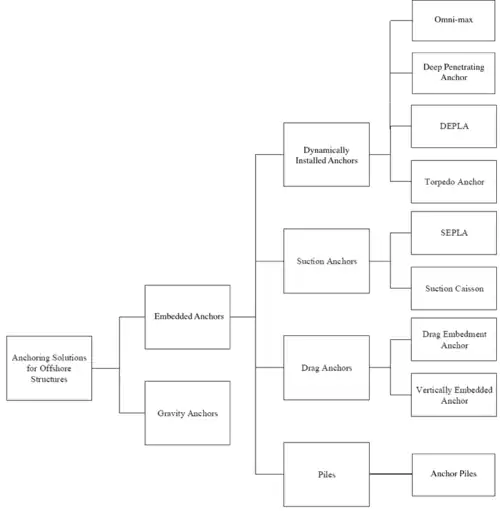 Anchoring Solutions for Offshore Structures

Embedded Anchors

Gravity Anchors

Dynamically Installed Anchors

Suction Anchors

Drag Anchors

Piles

Omni-max

Deep Penetrating Anchor

DEPLA

Torpedo Anchor

SEPLA

Suction Caisson

Drag Embedment Anchor

Vertically Embedded Anchor

Anchor Piles